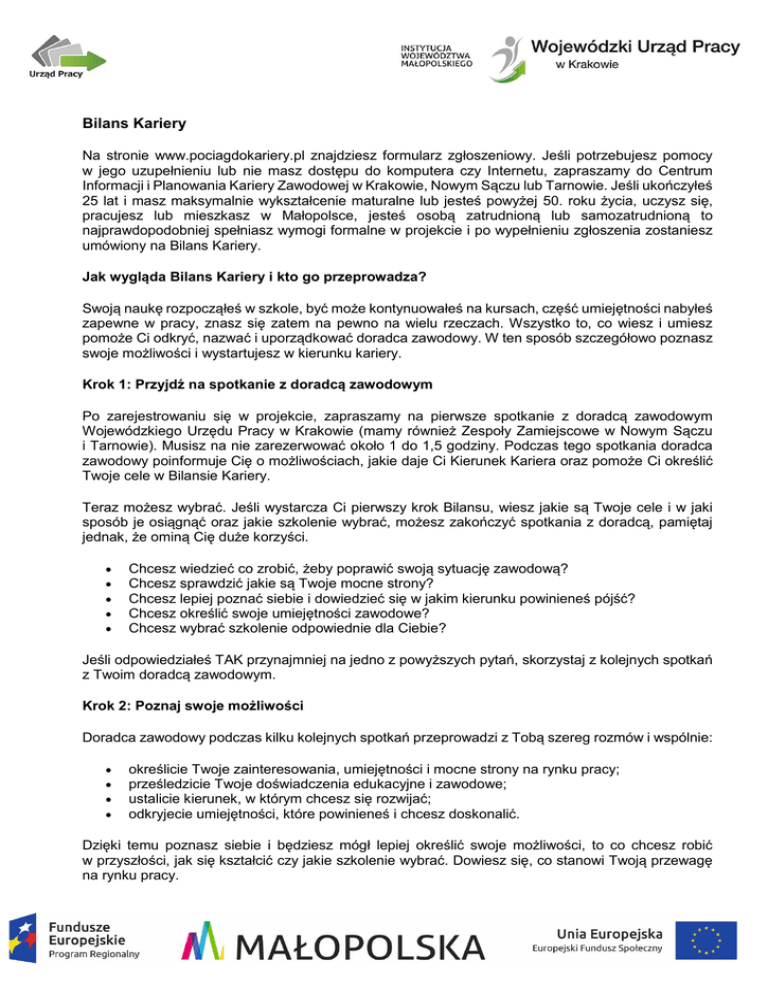 Urząd Pracy

INSTYTUCJA WOJEWÓDZTWA MAŁOPOLSKIEGO

Wojewódzki Urząd Pracy w Krakowie

Bilans Kariery

Na stronie www.pociagdokariery.pl znajdziesz formularz zgłoszeniowy. Jeśli potrzebujesz pomocy w jego uzupełnieniu lub nie masz dostępu do komputera czy Internetu, zapraszamy do Centrum Informacji i Planowania Kariery Zawodowej w Krakowie, Nowym Sączu lub Tarnowie. Jeśli ukończyłeś 25 lat i masz maksymalnie wykształcenie maturalne lub jesteś powyżej 50. roku życia, uczysz się, pracujesz lub mieszkasz w Małopolsce, jesteś osobą zatrudnioną lub samozatrudnioną to najprawdopodobniej spełniasz wymogi formalne w projekcie i po wypełnieniu zgłoszenia zostaniesz umówiony na Bilans Kariery.

Jak wygląda Bilans Kariery i kto go przeprowadza?

Swoją naukę rozpocząłeś w szkole, być może kontynuowałeś na kursach, część umiejętności nabyłeś zapewne w pracy, znasz się zatem na pewno na wielu rzeczach. Wszystko to, co wiesz i umiesz pomoże Ci odkryć, nazwać i uporządkować doradca zawodowy. W ten sposób szczegółowo poznasz swoje możliwości i wystartujesz w kierunku kariery.

Krok 1: Przyjdź na spotkanie z doradcą zawodowym

Po zarejestrowaniu się w projekcie, zapraszamy na pierwsze spotkanie z doradcą zawodowym Wojewódzkiego Urzędu Pracy w Krakowie (mamy również Zespoły Zamiejscowe w Nowym Sączu i Tarnowie). Musisz na nie zarezerwować około 1 do 1,5 godziny. Podczas tego spotkania doradca zawodowy poinformuje Cię o możliwościach, jakie daje Ci Kierunek Kariera oraz pomoże Ci określić Twoje cele w Bilansie Kariery.

Teraz możesz wybrać. Jeśli wystarcza Ci pierwszy krok Bilansu, wiesz jakie są Twoje cele i w jaki sposób je osiągnąć oraz jakie szkolenie wybrać, możesz zakończyć spotkania z doradcą, pamiętaj jednak, że ominą Cię duże korzyści.

• Chcesz wiedzieć co zrobić, żeby poprawić swoją sytuację zawodową?
• Chcesz sprawdzić jakie są Twoje mocne strony?
• Chcesz lepiej poznać siebie i dowiedzieć się w jakim kierunku powinieneś pójść?
• Chcesz określić swoje umiejętności zawodowe?
• Chcesz wybrać szkolenie odpowiednie dla Ciebie?

Jeśli odpowiedziałeś TAK przynajmniej na jedno z powyższych pytań, skorzystaj z kolejnych spotkań z Twoim doradcą zawodowym.

Krok 2: Poznaj swoje możliwości

Doradca zawodowy podczas kilku kolejnych spotkań przeprowadzi z Tobą szereg rozmów i wspólnie:

• określicie Twoje zainteresowania, umiejętności i mocne strony na rynku pracy;
• prześledzicie Twoje doświadczenia edukacyjne i zawodowe;
• ustalicie kierunek, w którym chcesz się rozwijać;
• odkryjecie umiejętności, które powinieneś i chcesz doskonalić.

Dzięki temu poznasz siebie i będziesz mógł lepiej określić swoje możliwości, to co chcesz robić w przyszłości, jak się kształcić czy jakie szkolenie wybrać. Dowiesz się, co stanowi Twoją przewagę na rynku pracy.

Fundusze Europejskie Program Regionalny

MAŁOPOLSKA

Unia Europejska
Europejski Fundusz Społeczny